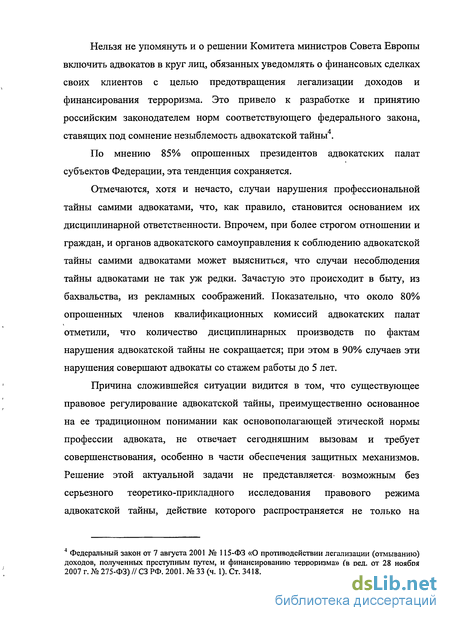 Нельзя не упомянуть и о решении Комитета министров Совета Европы включить адвокатов в круг лиц, обязанных уведомлять о финансовых сделках своих клиентов с целью предотвращения легализации доходов и финансирования терроризма. Это привело к разработке и принятию российским законодателем норм соответствующего федерального закона, ставящих под сомнение незыблемость адвокатской тайны$^4$.

По мнению 85% опрошенных президентов адвокатских палат субъектов Федерации, эта тенденция сохраняется.

Отмечаются, хотя и нечасто, случаи нарушения профессиональной тайны самими адвокатами, что, как правило, становится основанием их дисциплинарной ответственности. Впрочем, при более строгом отношении и граждан, и органов адвокатского самоуправления к соблюдению адвокатской тайны самими адвокатами может выясниться, что случаи несоблюдения тайны адвокатами не так уж редки. Зачастую это происходит в быту, из бахвальства, из рекламных соображений. Показательно, что около 80% опрошенных членов квалификационных комиссий адвокатских палат отметили, что количество дисциплинарных производств по фактам нарушения адвокатской тайны не сокращается; при этом в 90% случаев эти нарушения совершают адвокаты со стажем работы до 5 лет.

Причина сложившейся ситуации видится в том, что существующее правовое регулирование адвокатской тайны, преимущественно основанное на ее традиционном понимании как основополагающей этической нормы профессии адвоката, не отвечает сегодняшним вызовам и требует совершенствования, особенно в части обеспечения защитных механизмов. Решение этой актуальной задачи не представляется возможным без серьезного теоретико-прикладного исследования правового режима адвокатской тайны, действие которого распространяется не только на

$^4$ Федеральный закон от 7 августа 2001 № 115-ФЗ «О противодействии легализации (отмыванию) доходов, полученных преступным путем, и финансированию терроризма» (в ред. от 28 ноября 2007 г. № 275-ФЗ) // СЗ РФ. 2001. № 33 (ч. 1). Ст. 3418.

dsLib.net
библиотека диссертаций